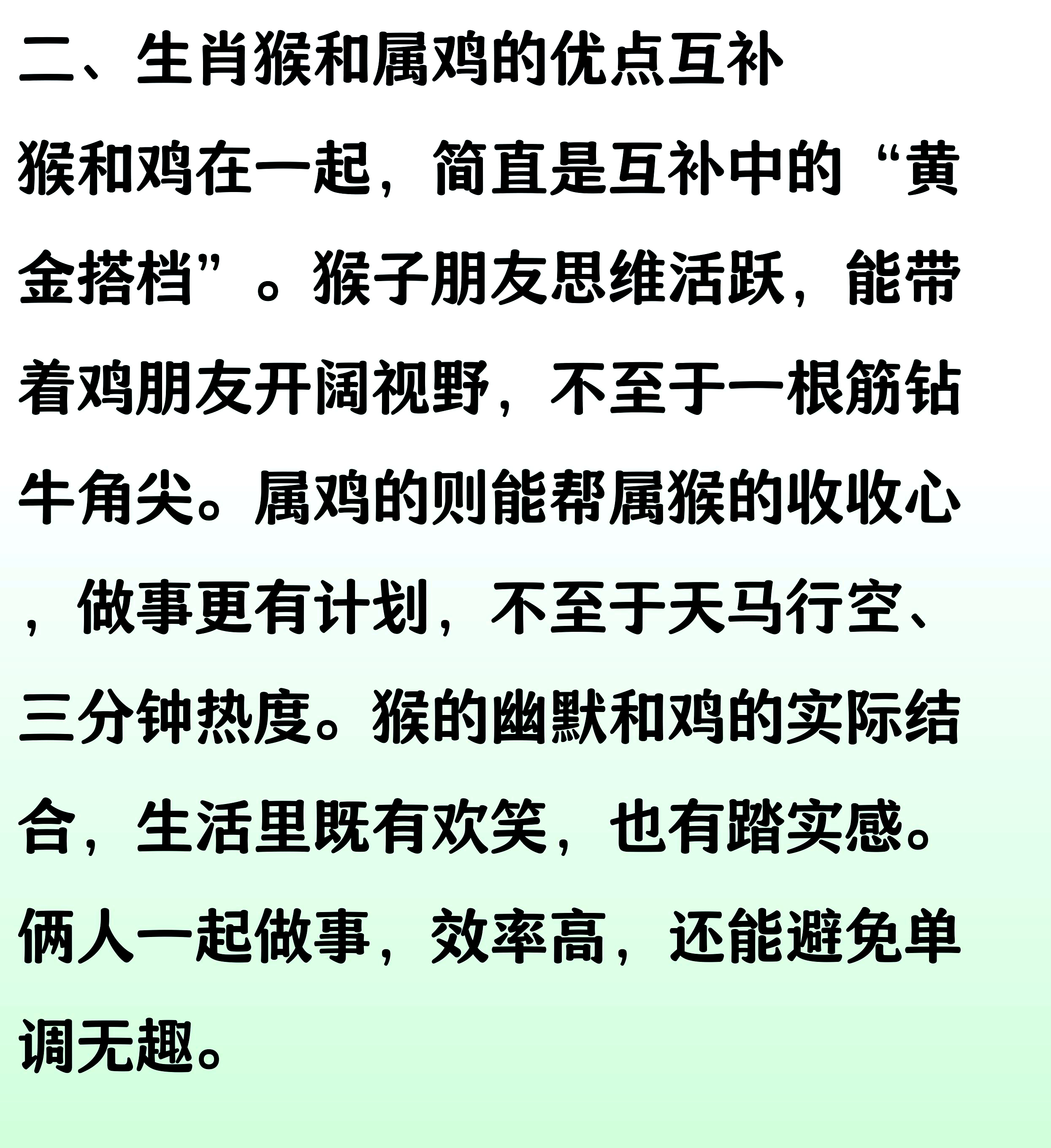 二、生肖猴和属鸡的优点互补

猴和鸡在一起，简直是互补中的“黄金搭档”。猴子朋友思维活跃，能带着鸡朋友开阔视野，不至于一根筋钻牛角尖。属鸡的则能帮属猴的收收心，做事更有计划，不至于天马行空、三分钟热度。猴的幽默和鸡的实际结合，生活里既有欢笑，也有踏实感。俩人一起做事，效率高，还能避免单调无趣。